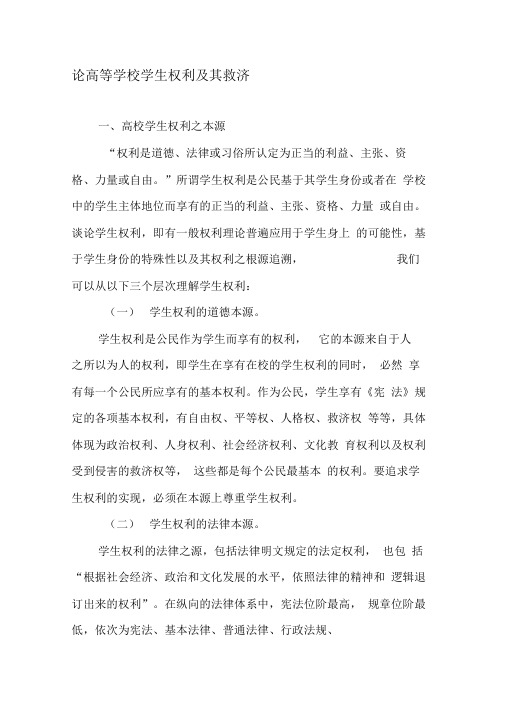 论高等学校学生权利及其救济

一、高校学生权利之本源

“权利是道德、法律或习俗所认定为正当的利益、主张、资格、力量或自由。”所谓学生权利是公民基于其学生身份或者在 学校中的学生主体地位而享有的正当的利益、主张、资格、力量 或自由。谈论学生权利，即有一般权利理论普遍应用于学生身上 的可能性，基于学生身份的特殊性以及其权利之根源追溯， 我们可以从以下三个层次理解学生权利：

（一） 学生权利的道德本源。

学生权利是公民作为学生而享有的权利， 它的本源来自于人之所以为人的权利，即学生在享有在校的学生权利的同时， 必然 享有每一个公民所应享有的基本权利。作为公民，学生享有《宪 法》规定的各项基本权利，有自由权、平等权、人格权、救济权 等等，具体体现为政治权利、人身权利、社会经济权利、文化教 育权利以及权利受到侵害的救济权等， 这些都是每个公民最基本 的权利。要追求学生权利的实现，必须在本源上尊重学生权利。

（二） 学生权利的法律本源。

学生权利的法律之源，包括法律明文规定的法定权利， 也包 括“根据社会经济、政治和文化发展的水平，依照法律的精神和 逻辑退订出来的权利”。在纵向的法律体系中，宪法位阶最高， 规章位阶最低，依次为宪法、基本法律、普通法律、行政法规、